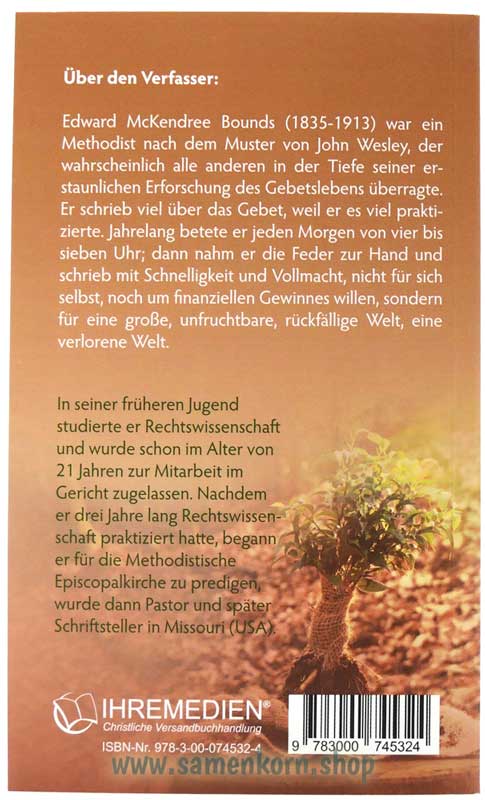 **Über den Verfasser:**

Edward McKendree Bounds (1835-1913) war ein Methodist nach dem Muster von John Wesley, der wahrscheinlich alle anderen in der Tiefe seiner erstaunlichen Erforschung des Gebetslebens überragte. Er schrieb viel über das Gebet, weil er es viel praktizierte. Jahrelang betete er jeden Morgen von vier bis sieben Uhr; dann nahm er die Feder zur Hand und schrieb mit Schnelligkeit und Vollmacht, nicht für sich selbst, noch um finanziellen Gewinnes willen, sondern für eine große, unfruchtbare, rückfällige Welt, eine verlorene Welt.

In seiner früheren Jugend studierte er Rechtswissenschaft und wurde schon im Alter von 21 Jahren zur Mitarbeit im Gericht zugelassen. Nachdem er drei Jahre lang Rechtswissenschaft praktiziert hatte, begann er für die Methodistische Episcopalkirche zu predigen, wurde dann Pastor und später Schriftsteller in Missouri (USA).

IHREMEDIEN®
Christliche Versandbuchhandlung

ISBN-Nr. 978-3-00-074532-4

9 783000 745324

www.samenkorn.shop